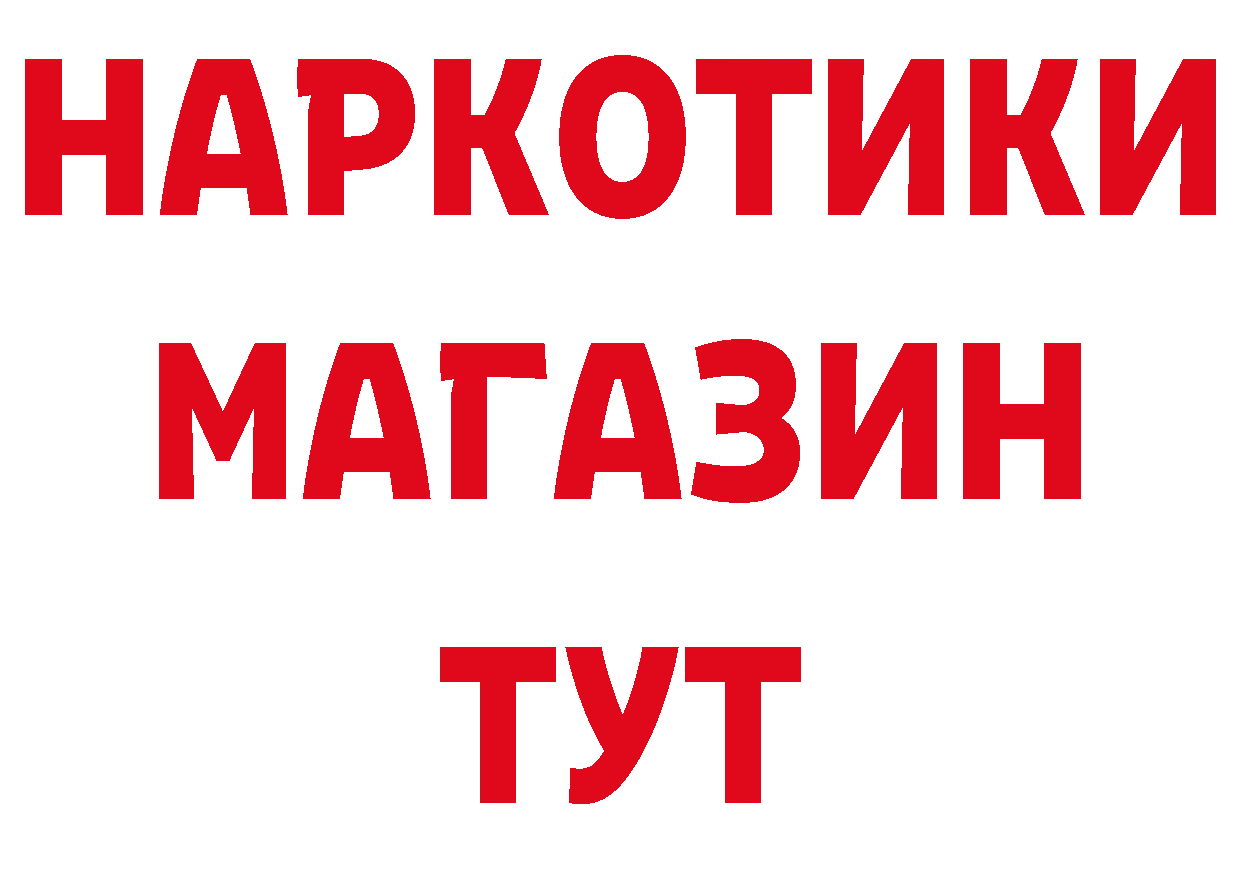 НАРКОТИКИ
МАГАЗИН
ТУТ